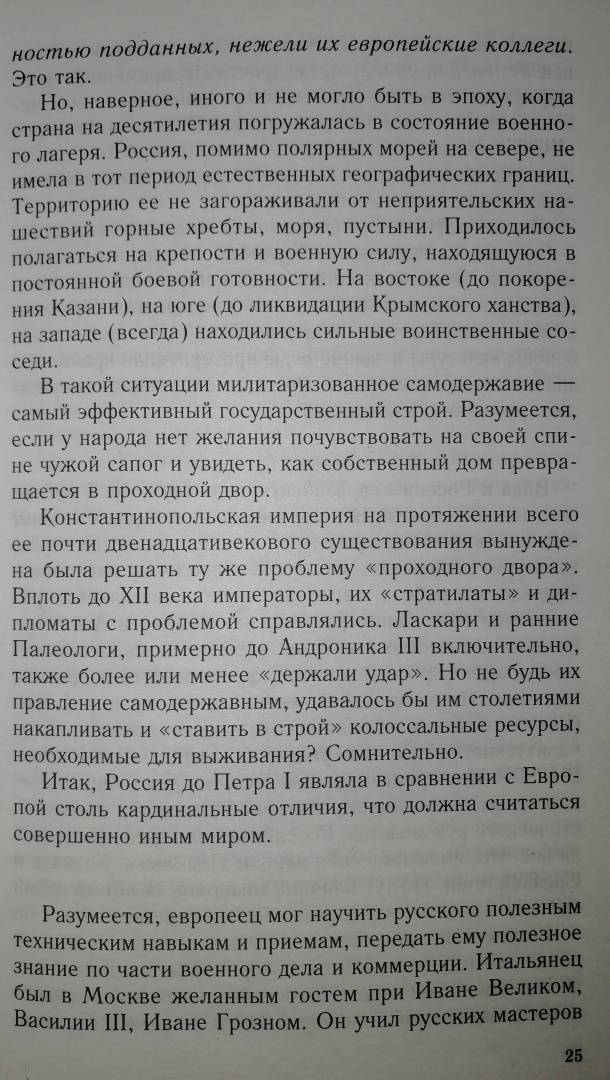 ностью подданных, нежели их европейские коллеги. Это так.

Но, наверное, иного и не могло быть в эпоху, когда страна на десятилетия погружалась в состояние военного лагеря. Россия, помимо полярных морей на севере, не имела в тот период естественных географических границ. Территорию ее не загораживали от неприятельских нашествий горные хребты, моря, пустыни. Приходилось полагаться на крепости и военную силу, находящуюся в постоянной боевой готовности. На востоке (до покорения Казани), на юге (до ликвидации Крымского ханства), на западе (всегда) находились сильные воинственные соседи.

В такой ситуации милитаризованное самодержавие — самый эффективный государственный строй. Разумеется, если у народа нет желания почувствовать на своей спине чужой сапог и увидеть, как собственный дом превращается в проходной двор.

Константинопольская империя на протяжении всего ее почти двенадцативекового существования вынуждена была решать ту же проблему «проходного двора». Вплоть до XII века императоры, их «стратилаты» и дипломаты с проблемой справлялись. Ласкари и ранние Палеологи, примерно до Андроника III включительно, также более или менее «держали удар». Но не будь их правление самодержавным, удавалось бы им столетиями накапливать и «ставить в строй» колоссальные ресурсы, необходимые для выживания? Сомнительно.

Итак, Россия до Петра I являла в сравнении с Европой столь кардинальные отличия, что должна считаться совершенно иным миром.

Разумеется, европеец мог научить русского полезным техническим навыкам и приемам, передать ему полезное знание по части военного дела и коммерции. Итальянец был в Москве желанным гостем при Иване Великом, Василии III, Иване Грозном. Он учил русских мастеров

25